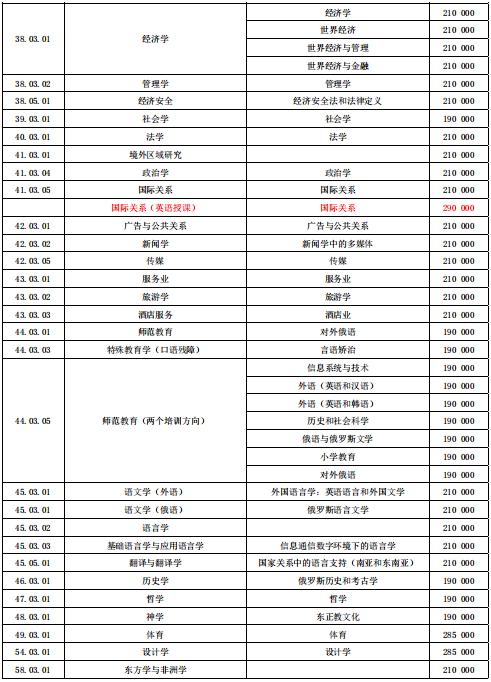 | | | | |
|---|---|---|---|
| 38.03.01 | 经济学 | 经济学 | 210 000 |
| | | 世界经济 | 210 000 |
| | | 世界经济与管理 | 210 000 |
| | | 世界经济与金融 | 210 000 |
| 38.03.02 | 管理学 | 管理学 | 210 000 |
| 38.05.01 | 经济安全 | 经济安全法和法律定义 | 210 000 |
| 39.03.01 | 社会学 | 社会学 | 190 000 |
| 40.03.01 | 法学 | 法学 | 210 000 |
| 41.03.01 | 境外区域研究 | | 210 000 |
| 41.03.04 | 政治学 | 政治学 | 210 000 |
| 41.03.05 | 国际关系 | 国际关系 | 210 000 |
| | 国际关系（英语授课） | 国际关系 | 290 000 |
| 42.03.01 | 广告与公共关系 | 广告与公共关系 | 210 000 |
| 42.03.02 | 新闻学 | 新闻学中的多媒体 | 210 000 |
| 42.03.05 | 传媒 | 传媒 | 210 000 |
| 43.03.01 | 服务业 | 服务业 | 210 000 |
| 43.03.02 | 旅游学 | 旅游学 | 210 000 |
| 43.03.03 | 酒店服务 | 酒店业 | 210 000 |
| 44.03.01 | 师范教育 | 对外俄语 | 190 000 |
| 44.03.03 | 特殊教育学（口语残障） | 言语矫治 | 190 000 |
| 44.03.05 | 师范教育（两个培训方向） | 信息系统与技术 | 190 000 |
| | | 外语（英语和汉语） | 190 000 |
| | | 外语（英语和韩语） | 190 000 |
| | | 历史和社会科学 | 190 000 |
| | | 俄语与俄罗斯文学 | 190 000 |
| | | 小学教育 | 190 000 |
| | | 对外俄语 | 190 000 |
| 45.03.01 | 语文学（外语） | 外国语言学：英语语言和外国文学 | 210 000 |
| 45.03.01 | 语文学（俄语） | 俄罗斯语言文学 | 210 000 |
| 45.03.02 | 语言学 | | 210 000 |
| 45.03.03 | 基础语言学与应用语言学 | 信息通信数字环境下的语言学 | 210 000 |
| 45.05.01 | 翻译与翻译学 | 国家关系中的语言支持（南亚和东南亚） | 210 000 |
| 46.03.01 | 历史学 | 俄罗斯历史和考古学 | 190 000 |
| 47.03.01 | 哲学 | 哲学 | 190 000 |
| 48.03.01 | 神学 | 东正教文化 | 190 000 |
| 49.03.01 | 体育 | 体育 | 285 000 |
| 54.03.01 | 设计学 | 设计学 | 285 000 |
| 58.03.01 | 东方学与非洲学 | | 210 000 |